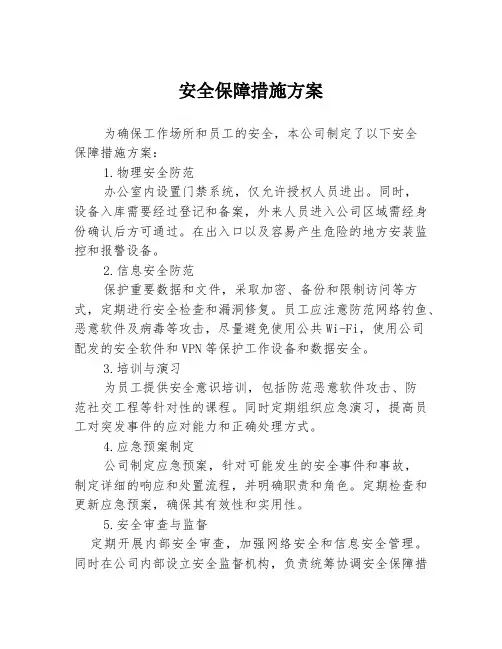 安全保障措施方案

为确保工作场所和员工的安全，本公司制定了以下安全保障措施方案：

1.物理安全防范

办公室内设置门禁系统，仅允许授权人员进出。同时，设备入库需要经过登记和备案，外来人员进入公司区域需经身份确认后方可通过。在出入口以及容易产生危险的地方安装监控和报警设备。

2.信息安全防范

保护重要数据和文件，采取加密、备份和限制访问等方式，定期进行安全检查和漏洞修复。员工应注意防范网络钓鱼、恶意软件及病毒等攻击，尽量避免使用公共Wi-Fi，使用公司配发的安全软件和VPN等保护工作设备和数据安全。

3.培训与演习

为员工提供安全意识培训，包括防范恶意软件攻击、防范社交工程等针对性的课程。同时定期组织应急演习，提高员工对突发事件的应对能力和正确处理方式。

4.应急预案制定

公司制定应急预案，针对可能发生的安全事件和事故，制定详细的响应和处置流程，并明确职责和角色。定期检查和更新应急预案，确保其有效性和实用性。

5.安全审查与监督

定期开展内部安全审查，加强网络安全和信息安全管理。同时在公司内部设立安全监督机构，负责统筹协调安全保障措